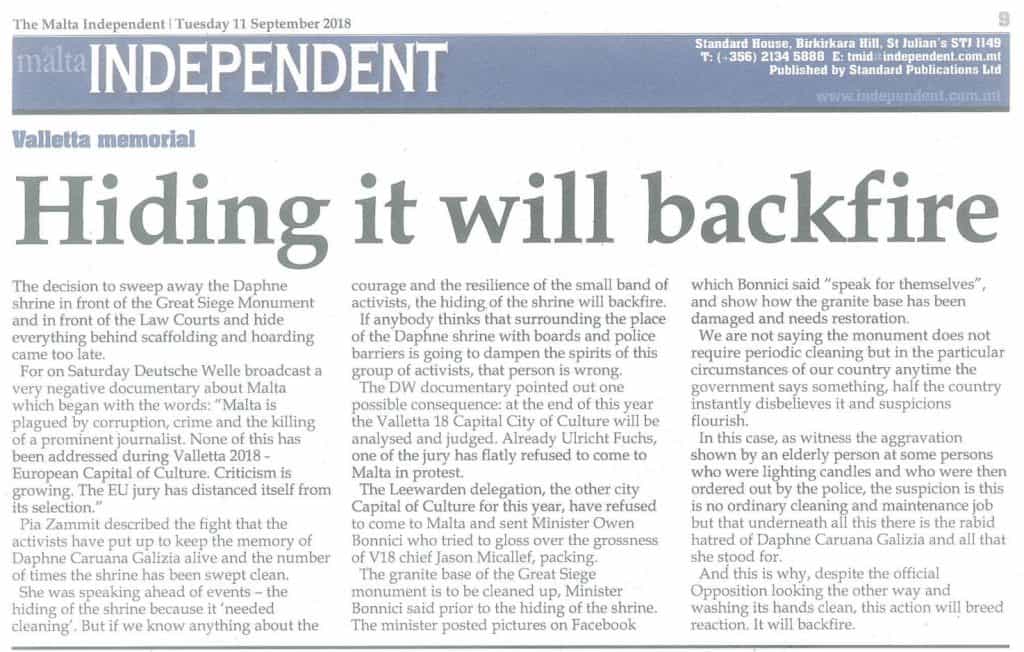 The Malta Independent | Tuesday 11 September 2018

9

malta INDEPENDENT

Standard House, Birkirkara Hill, St Julian's STJ 1149
T: (+356) 2134 5888 E: tmid@independent.com.mt
Published by Standard Publications Ltd

www.independent.com.mt

Valletta memorial

Hiding it will backfire

The decision to sweep away the Daphne shrine in front of the Great Siege Monument and in front of the Law Courts and hide everything behind scaffolding and hoarding came too late.

For on Saturday Deutsche Welle broadcast a very negative documentary about Malta which began with the words: "Malta is plagued by corruption, crime and the killing of a prominent journalist. None of this has been addressed during Valletta 2018 - European Capital of Culture. Criticism is growing. The EU jury has distanced itself from its selection."

Pia Zammit described the fight that the activists have put up to keep the memory of Daphne Caruana Galizia alive and the number of times the shrine has been swept clean.

She was speaking ahead of events – the hiding of the shrine because it 'needed cleaning'. But if we know anything about the courage and the resilience of the small band of activists, the hiding of the shrine will backfire.

If anybody thinks that surrounding the place of the Daphne shrine with boards and police barriers is going to dampen the spirits of this group of activists, that person is wrong.

The DW documentary pointed out one possible consequence: at the end of this year the Valletta 18 Capital City of Culture will be analysed and judged. Already Ulricht Fuchs, one of the jury has flatly refused to come to Malta in protest.

The Leewarden delegation, the other city Capital of Culture for this year, have refused to come to Malta and sent Minister Owen Bonnici who tried to gloss over the grossness of V18 chief Jason Micallef, packing.

The granite base of the Great Siege monument is to be cleaned up, Minister Bonnici said prior to the hiding of the shrine. The minister posted pictures on Facebook which Bonnici said "speak for themselves", and show how the granite base has been damaged and needs restoration.

We are not saying the monument does not require periodic cleaning but in the particular circumstances of our country anytime the government says something, half the country instantly disbelieves it and suspicions flourish.

In this case, as witness the aggravation shown by an elderly person at some persons who were lighting candles and who were then ordered out by the police, the suspicion is this is no ordinary cleaning and maintenance job but that underneath all this there is the rabid hatred of Daphne Caruana Galizia and all that she stood for.

And this is why, despite the official Opposition looking the other way and washing its hands clean, this action will breed reaction. It will backfire.